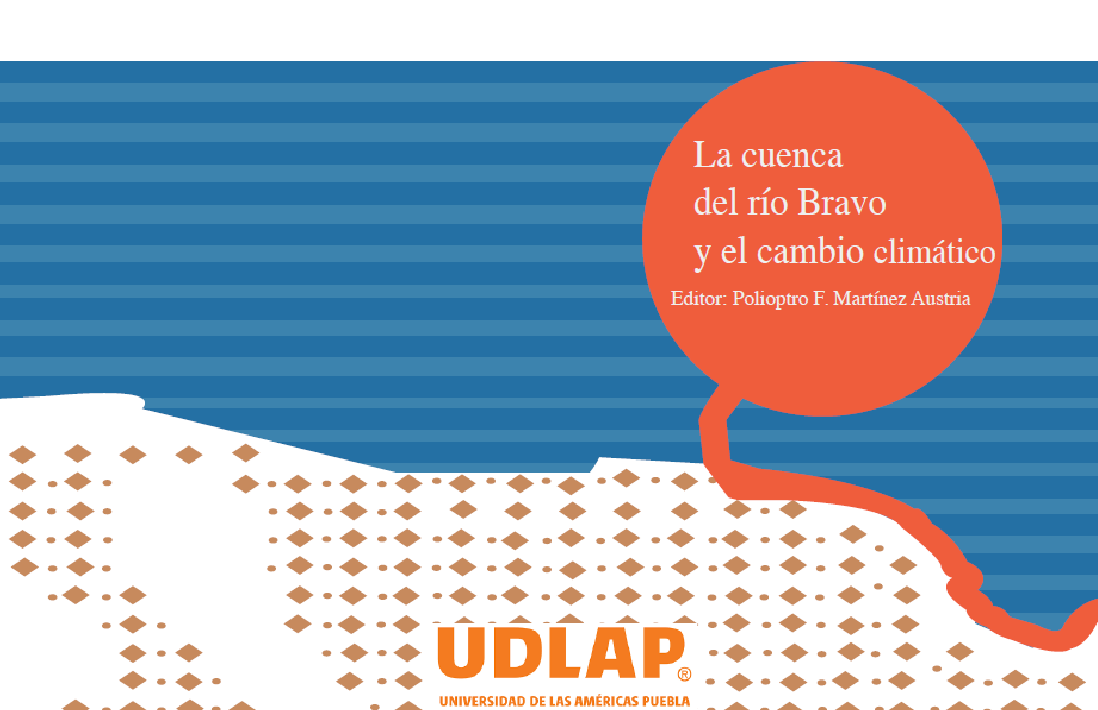 La cuenca
del río Bravo
y el cambio climático

Editor: Polioptro F. Martínez Austria

UDLAP®
UNIVERSIDAD DE LAS AMÉRICAS PUEBLA